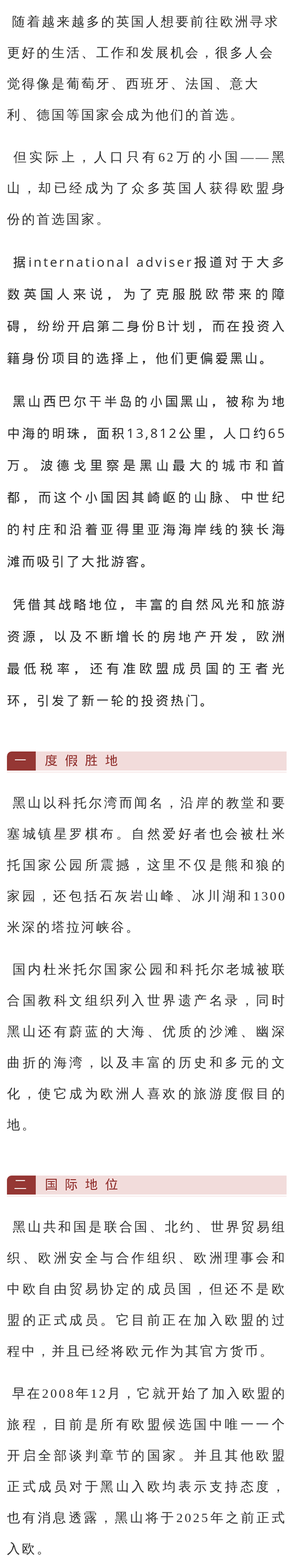 随着越来越多的英国人想要前往欧洲寻求更好的生活、工作和发展机会，很多人会觉得像是葡萄牙、西班牙、法国、意大利、德国等国家会成为他们的首选。

但实际上，人口只有62万的小国——黑山，却已经成为了众多英国人获得欧盟身份的首选国家。

据international adviser报道对于大多数英国人来说，为了克服脱欧带来的障碍，纷纷开启第二身份B计划，而在投资入籍身份项目的选择上，他们更偏爱黑山。

黑山西巴尔干半岛的小国黑山，被称为地中海的明珠，面积13,812公里，人口约65万。波德戈里察是黑山最大的城市和首都，而这个小国因其崎岖的山脉、中世纪的村庄和沿着亚得里亚海海岸线的狭长海滩而吸引了大批游客。

凭借其战略地位，丰富的自然风光和旅游资源，以及不断增长的房地产开发，欧洲最低税率，还有准欧盟成员国的王者光环，引发了新一轮的投资热门。

一 度假胜地

黑山以科托尔湾而闻名，沿岸的教堂和要塞城镇星罗棋布。自然爱好者也会被杜米托国家公园所震撼，这里不仅是熊和狼的家园，还包括石灰岩山峰、冰川湖和1300米深的塔拉河峡谷。

国内杜米托尔国家公园和科托尔老城被联合国教科文组织列入世界遗产名录，同时黑山还有蔚蓝的大海、优质的沙滩、幽深曲折的海湾，以及丰富的历史和多元的文化，使它成为欧洲人喜欢的旅游度假目的地。

二 国际地位

黑山共和国是联合国、北约、世界贸易组织、欧洲安全与合作组织、欧洲理事会和中欧自由贸易协定的成员国，但还不是欧盟的正式成员。它目前正在加入欧盟的过程中，并且已经将欧元作为其官方货币。

早在2008年12月，它就开始了加入欧盟的旅程，目前是所有欧盟候选国中唯一一个开启全部谈判章节的国家。并且其他欧盟正式成员对于黑山入欧均表示支持态度，也有消息透露，黑山将于2025年之前正式入欧。